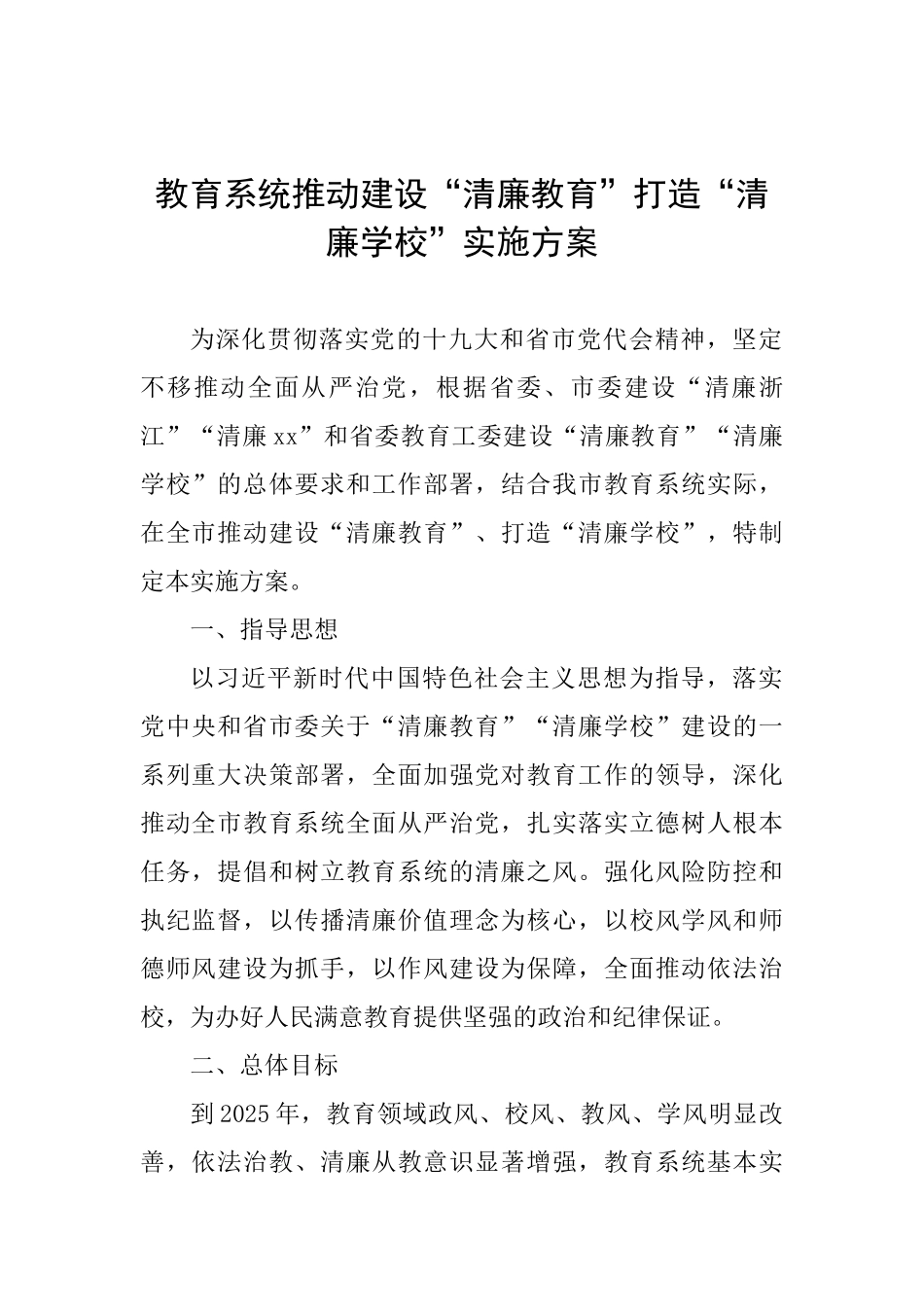 教育系统推动建设“清廉教育”打造“清廉学校”实施方案

为深化贯彻落实党的十九大和省市党代会精神，坚定不移推动全面从严治党，根据省委、市委建设“清廉浙江”“清廉xx”和省委教育工委建设“清廉教育”“清廉学校”的总体要求和工作部署，结合我市教育系统实际，在全市推动建设“清廉教育”、打造“清廉学校”，特制定本实施方案。

一、指导思想

以习近平新时代中国特色社会主义思想为指导，落实党中央和省市委关于“清廉教育”“清廉学校”建设的一系列重大决策部署，全面加强党对教育工作的领导，深化推动全市教育系统全面从严治党，扎实落实立德树人根本任务，提倡和树立教育系统的清廉之风。强化风险防控和执纪监督，以传播清廉价值理念为核心，以校风学风和师德师风建设为抓手，以作风建设为保障，全面推动依法治校，为办好人民满意教育提供坚强的政治和纪律保证。

二、总体目标

到2025年，教育领域政风、校风、教风、学风明显改善，依法治教、清廉从教意识显著增强，教育系统基本实